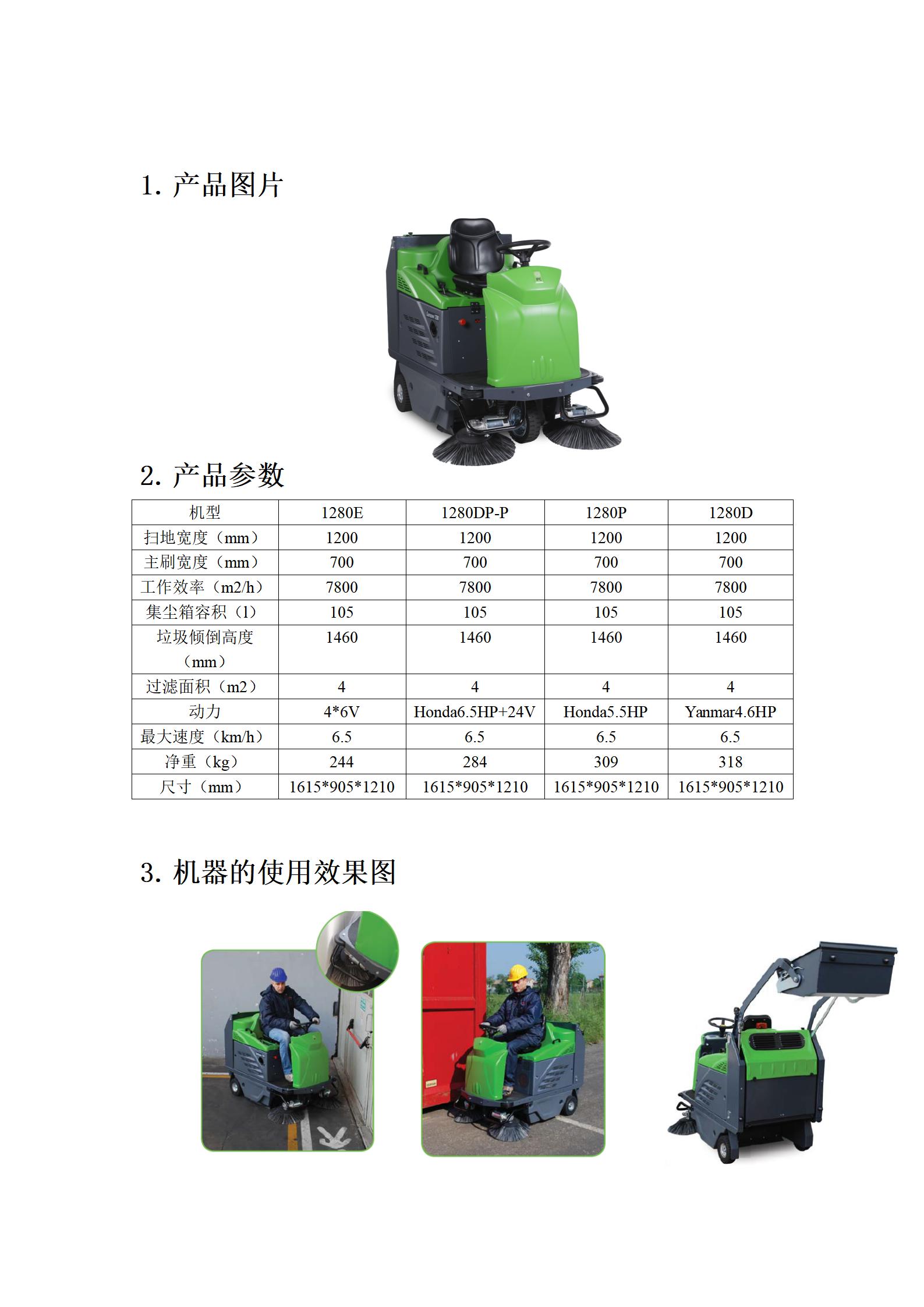 1.产品图片

2.产品参数

| 机型 | 1280E | 1280DP-P | 1280P | 1280D |
|---|---|---|---|---|
| 扫地宽度（mm） | 1200 | 1200 | 1200 | 1200 |
| 主刷宽度（mm） | 700 | 700 | 700 | 700 |
| 工作效率（m2/h） | 7800 | 7800 | 7800 | 7800 |
| 集尘箱容积（l） | 105 | 105 | 105 | 105 |
| 垃圾倾倒高度（mm） | 1460 | 1460 | 1460 | 1460 |
| 过滤面积（m2） | 4 | 4 | 4 | 4 |
| 动力 | 4*6V | Honda6.5HP+24V | Honda5.5HP | Yanmar4.6HP |
| 最大速度（km/h） | 6.5 | 6.5 | 6.5 | 6.5 |
| 净重（kg） | 244 | 284 | 309 | 318 |
| 尺寸（mm） | 1615*905*1210 | 1615*905*1210 | 1615*905*1210 | 1615*905*1210 |

3.机器的使用效果图